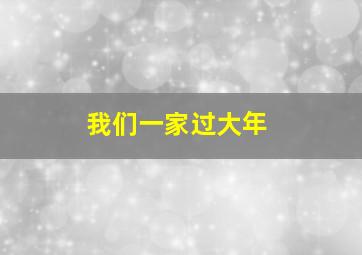 我们一家过大年